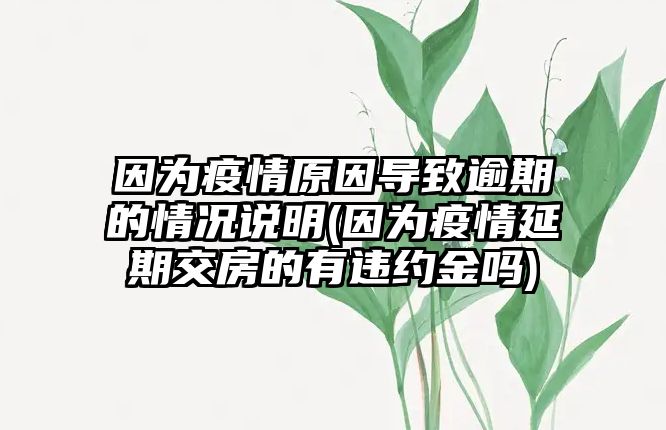 因为疫情原因导致逾期的情况说明(因为疫情延期交房的有违约金吗)